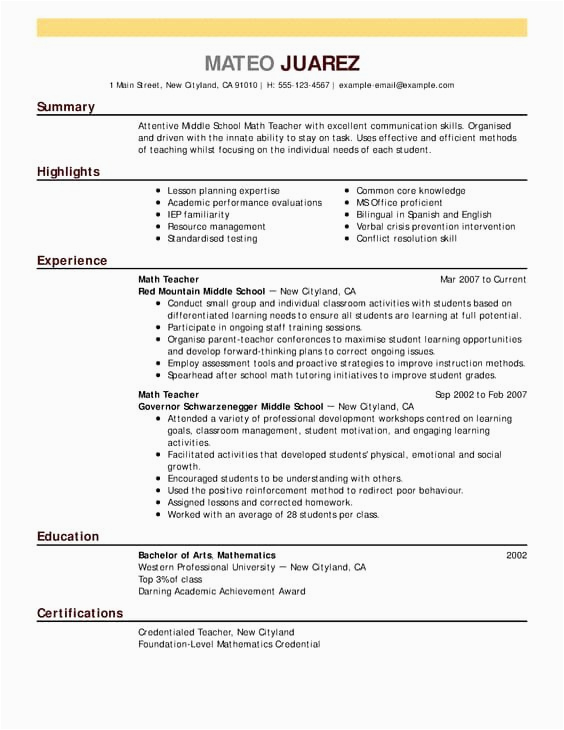 MATEO JUAREZ

1 Main Street, New Cityland, CA 91010 | H: 555-123-4567 | example-email@example.com

Summary

Attentive Middle School Math Teacher with excellent communication skills. Organised and driven with the innate ability to stay on task. Uses effective and efficient methods of teaching whilst focusing on the individual needs of each student.

Highlights

- Lesson planning expertise
- Academic performance evaluations
- IEP familiarity
- Resource management
- Standardised testing
- Common core knowledge
- MS Office proficient
- Bilingual in Spanish and English
- Verbal crisis prevention intervention
- Conflict resolution skill

Experience

Math Teacher
Mar 2007 to Current
Red Mountain Middle School — New Cityland, CA
- Conduct small group and individual classroom activities with students based on differentiated learning needs to ensure all students are learning at full potential.
- Participate in ongoing staff training sessions.
- Organise parent-teacher conferences to maximise student learning opportunities and develop forward-thinking plans to correct ongoing issues.
- Employ assessment tools and proactive strategies to improve instruction methods.
- Spearhead after school math tutoring initiatives to improve student grades.

Math Teacher
Sep 2002 to Feb 2007
Governor Schwarzenegger Middle School — New Cityland, CA
- Attended a variety of professional development workshops centred on learning goals, classroom management, student motivation, and engaging learning activities.
- Facilitated activities that developed students' physical, emotional and social growth.
- Encouraged students to be understanding with others.
- Used the positive reinforcement method to redirect poor behaviour.
- Assigned lessons and corrected homework.
- Worked with an average of 28 students per class.

Education

Bachelor of Arts, Mathematics
2002
Western Professional University — New Cityland, CA
Top 3%of class
Darning Academic Achievement Award

Certifications

Credentialed Teacher, New Cityland
Foundation-Level Mathematics Credential